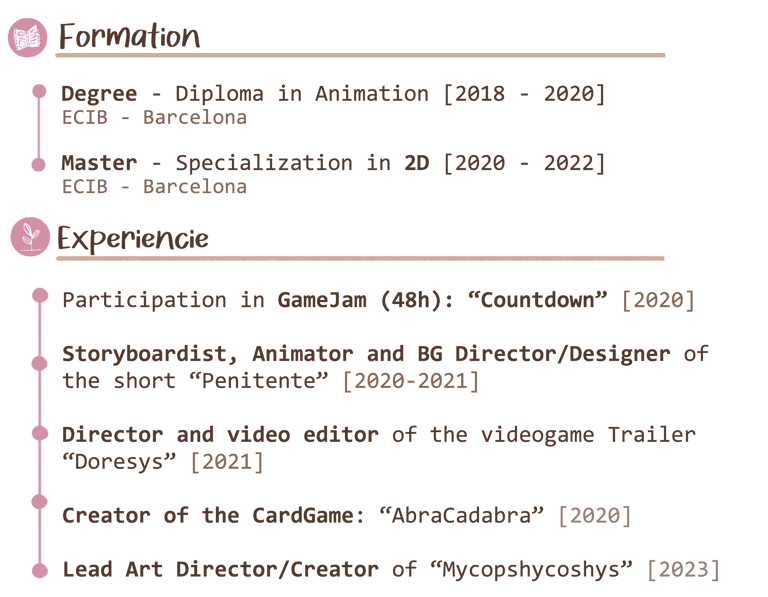 Formation

Degree - Diploma in Animation [2018 - 2020]
ECIB - Barcelona

Master - Specialization in 2D [2020 - 2022]
ECIB - Barcelona

Experiencie

Participation in GameJam (48h): "Countdown" [2020]

Storyboardist, Animator and BG Director/Designer of the short "Penitente" [2020-2021]

Director and video editor of the videogame Trailer "Doresys" [2021]

Creator of the CardGame: "AbraCadabra" [2020]

Lead Art Director/Creator of "Mycopshycoshys" [2023]